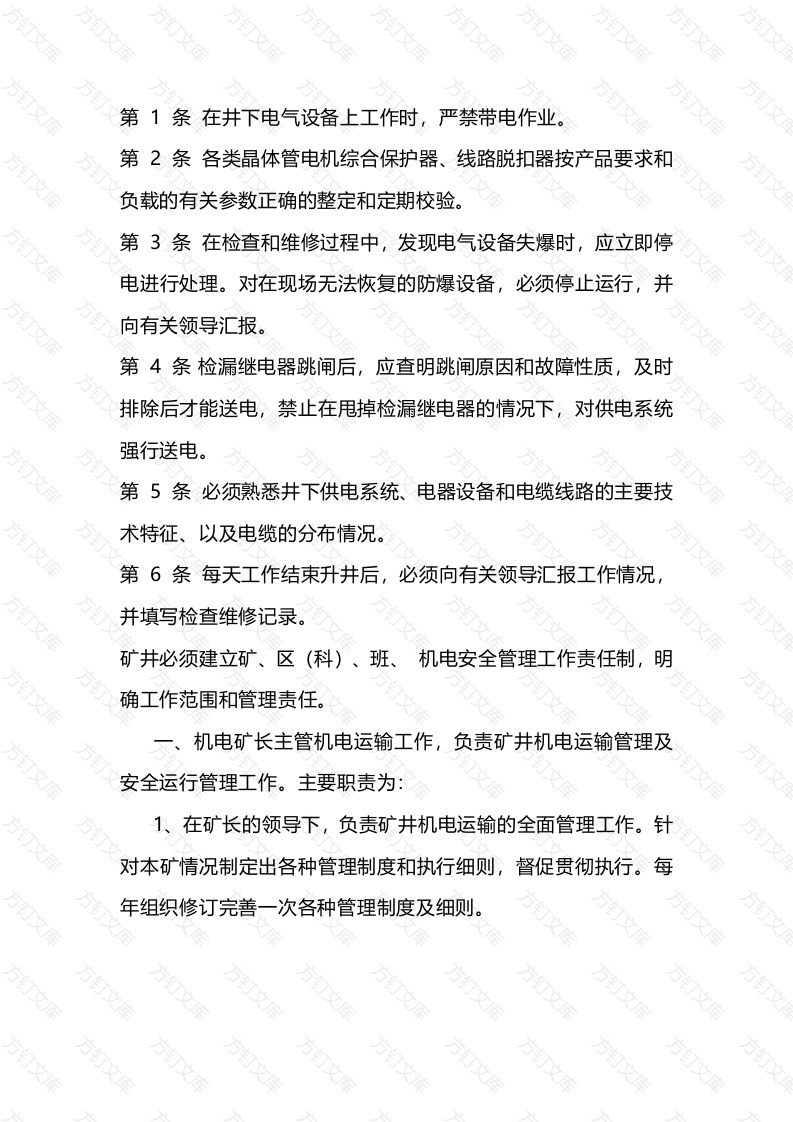 第 1 条 在井下电气设备上工作时，严禁带电作业。

第 2 条 各类晶体管电机综合保护器、线路脱扣器按产品要求和负载的有关参数正确的整定和定期校验。

第 3 条 在检查和维修过程中，发现电气设备失爆时，应立即停电进行处理。对在现场无法恢复的防爆设备，必须停止运行，并向有关领导汇报。

第 4 条 检漏继电器跳闸后，应查明跳闸原因和故障性质，及时排除后才能送电，禁止在甩掉检漏继电器的情况下，对供电系统强行送电。

第 5 条 必须熟悉井下供电系统、电器设备和电缆线路的主要技术特征、以及电缆的分布情况。

第 6 条 每天工作结束升井后，必须向有关领导汇报工作情况，并填写检查维修记录。

矿井必须建立矿、区（科）、班、 机电安全管理工作责任制，明确工作范围和管理责任。

一、机电矿长主管机电运输工作，负责矿井机电运输管理及安全运行管理工作。主要职责为：

1、在矿长的领导下，负责矿井机电运输的全面管理工作。针对本矿情况制定出各种管理制度和执行细则，督促贯彻执行。每年组织修订完善一次各种管理制度及细则。

方钉文库